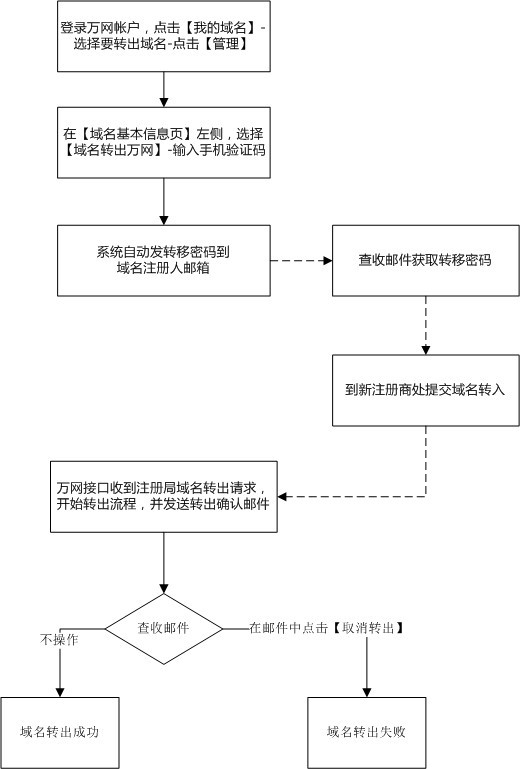 登录万网帐户，点击【我的域名】-选择要转出域名-点击【管理】

在【域名基本信息页】左侧，选择【域名转出万网】-输入手机验证码

系统自动发转移密码到域名注册人邮箱

查收邮件获取转移密码

到新注册商处提交域名转入

万网接口收到注册局域名转出请求，开始转出流程，并发送转出确认邮件

查收邮件

不操作

在邮件中点击【取消转出】

域名转出成功

域名转出失败